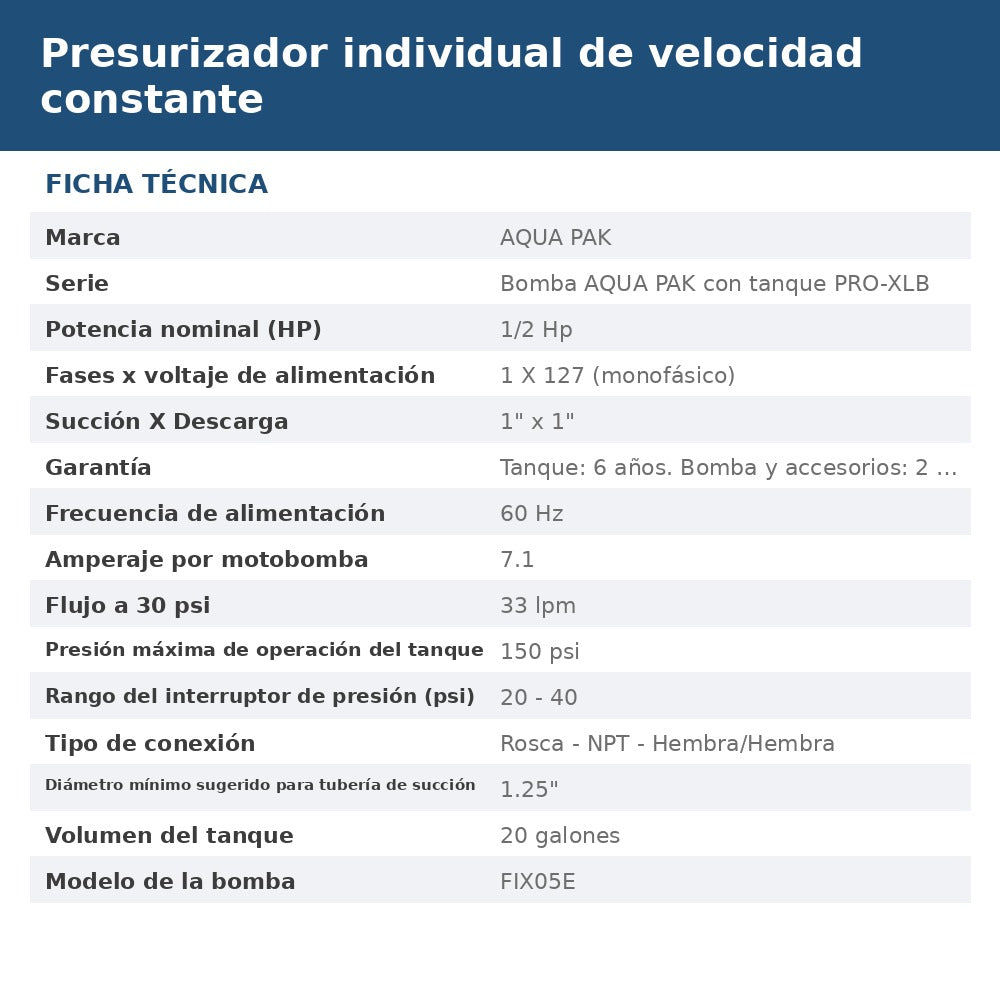 Presurizador individual de velocidad constante

FICHA TÉCNICA

Marca
AQUA PAK

Serie
Bomba AQUA PAK con tanque PRO-XLB

Potencia nominal (HP)
1/2 Hp

Fases x voltaje de alimentación
1 X 127 (monofásico)

Succión X Descarga
1" x 1"

Garantía
Tanque: 6 años. Bomba y accesorios: 2 ...

Frecuencia de alimentación
60 Hz

Amperaje por motobomba
7.1

Flujo a 30 psi
33 lpm

Presión máxima de operación del tanque
150 psi

Rango del interruptor de presión (psi)
20 - 40

Tipo de conexión
Rosca - NPT - Hembra/Hembra

Diámetro mínimo sugerido para tubería de succión
1.25"

Volumen del tanque
20 galones

Modelo de la bomba
FIX05E